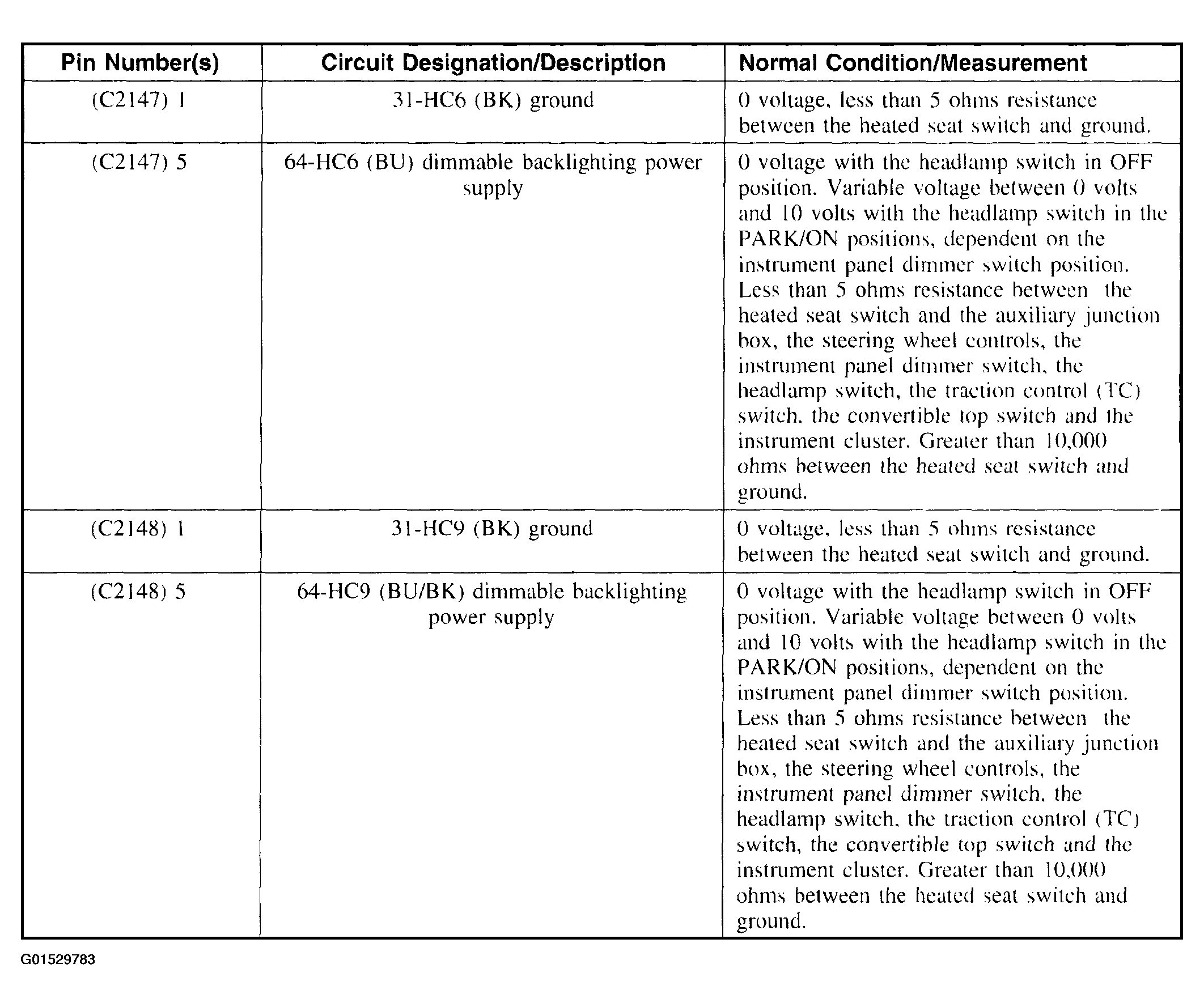 | Pin Number(s) | Circuit Designation/Description | Normal Condition/Measurement |
|---|---|---|
| (C2147) 1 | 31-HC6 (BK) ground | 0 voltage, less than 5 ohms resistance between the heated seat switch and ground. |
| (C2147) 5 | 64-HC6 (BU) dimmable backlighting power supply | 0 voltage with the headlamp switch in OFF position. Variable voltage between 0 volts and 10 volts with the headlamp switch in the PARK/ON positions, dependent on the instrument panel dimmer switch position. Less than 5 ohms resistance between the heated seat switch and the auxiliary junction box, the steering wheel controls, the instrument panel dimmer switch, the headlamp switch, the traction control (TC) switch, the convertible top switch and the instrument cluster. Greater than 10,000 ohms between the heated seat switch and ground. |
| (C2148) 1 | 31-HC9 (BK) ground | 0 voltage, less than 5 ohms resistance between the heated seat switch and ground. |
| (C2148) 5 | 64-HC9 (BU/BK) dimmable backlighting power supply | 0 voltage with the headlamp switch in OFF position. Variable voltage between 0 volts and 10 volts with the headlamp switch in the PARK/ON positions, dependent on the instrument panel dimmer switch position. Less than 5 ohms resistance between the heated seat switch and the auxiliary junction box, the steering wheel controls, the instrument panel dimmer switch, the headlamp switch, the traction control (TC) switch, the convertible top switch and the instrument cluster. Greater than 10,000 ohms between the heated seat switch and ground. |

G01529783